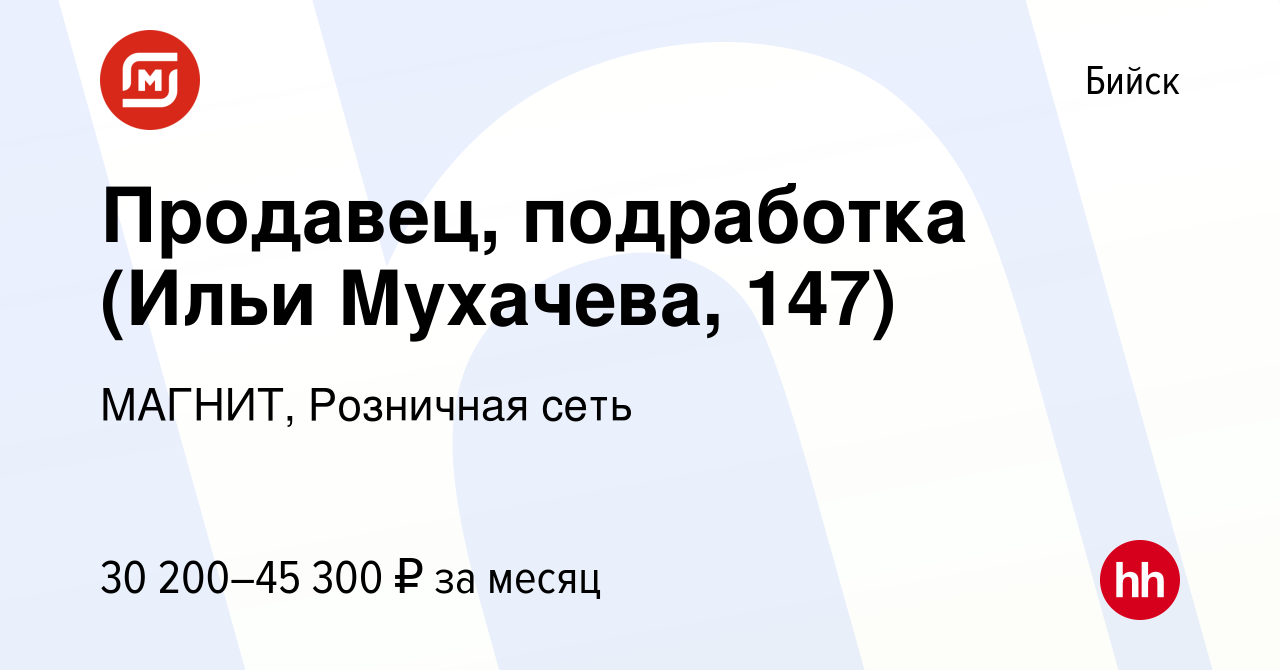 Бийск

Продавец, подработка (Ильи Мухачева, 147)

МАГНИТ, Розничная сеть

30 200–45 300 ₽ за месяц

hh